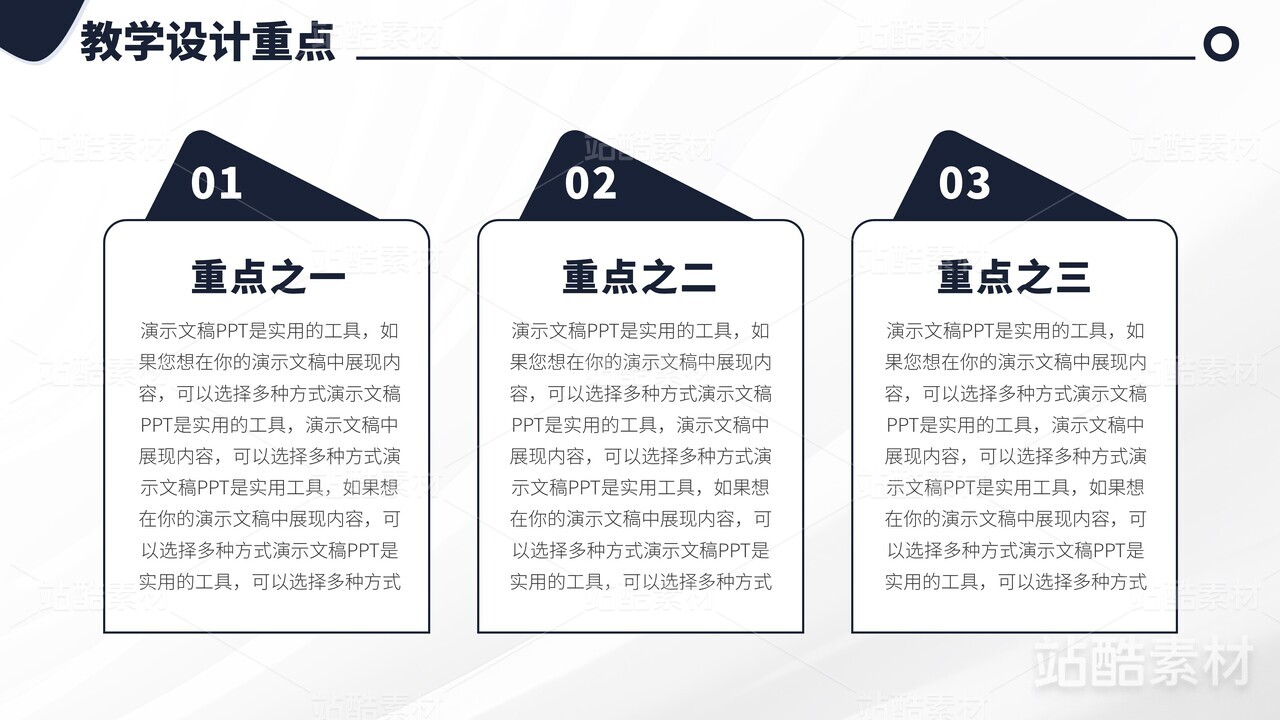 教学设计重点

01

重点之一

演示文稿PPT是实用的工具，如果您想在你的演示文稿中展现内容，可以选择多种方式演示文稿PPT是实用的工具，演示文稿中展现内容，可以选择多种方式演示文稿PPT是实用工具，如果想在你的演示文稿中展现内容，可以选择多种方式演示文稿PPT是实用的工具，可以选择多种方式

02

重点之二

演示文稿PPT是实用的工具，如果您想在你的演示文稿中展现内容，可以选择多种方式演示文稿PPT是实用的工具，演示文稿中展现内容，可以选择多种方式演示文稿PPT是实用工具，如果想在你的演示文稿中展现内容，可以选择多种方式演示文稿PPT是实用的工具，可以选择多种方式

03

重点之三

演示文稿PPT是实用的工具，如果您想在你的演示文稿中展现内容，可以选择多种方式演示文稿PPT是实用的工具，演示文稿中展现内容，可以选择多种方式演示文稿PPT是实用工具，如果想在你的演示文稿中展现内容，可以选择多种方式演示文稿PPT是实用的工具，可以选择多种方式

站酷素材